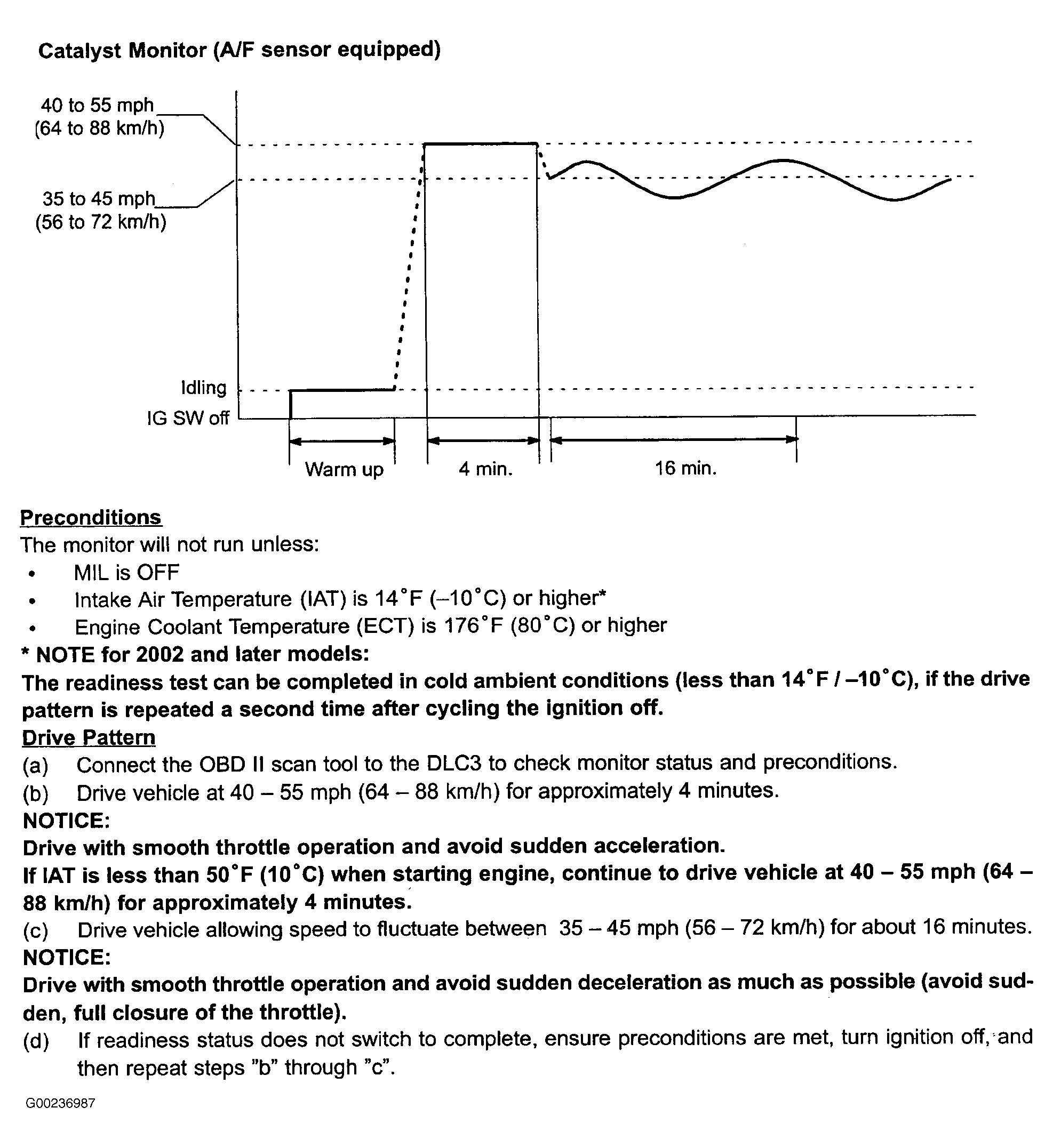 Catalyst Monitor (A/F sensor equipped)

40 to 55 mph
(64 to 88 km/h)

35 to 45 mph
(56 to 72 km/h)

Idling
IG SW off

Warm up
4 min.
16 min.

Preconditions
The monitor will not run unless:
• MIL is OFF
• Intake Air Temperature (IAT) is 14°F (–10°C) or higher*
• Engine Coolant Temperature (ECT) is 176°F (80°C) or higher
* NOTE for 2002 and later models:
The readiness test can be completed in cold ambient conditions (less than 14°F / –10°C), if the drive pattern is repeated a second time after cycling the ignition off.
Drive Pattern
(a) Connect the OBD II scan tool to the DLC3 to check monitor status and preconditions.
(b) Drive vehicle at 40 – 55 mph (64 – 88 km/h) for approximately 4 minutes.
NOTICE:
Drive with smooth throttle operation and avoid sudden acceleration.
If IAT is less than 50°F (10°C) when starting engine, continue to drive vehicle at 40 – 55 mph (64 – 88 km/h) for approximately 4 minutes.
(c) Drive vehicle allowing speed to fluctuate between 35 – 45 mph (56 – 72 km/h) for about 16 minutes.
NOTICE:
Drive with smooth throttle operation and avoid sudden deceleration as much as possible (avoid sudden, full closure of the throttle).
(d) If readiness status does not switch to complete, ensure preconditions are met, turn ignition off, and then repeat steps "b" through "c".

G00236987